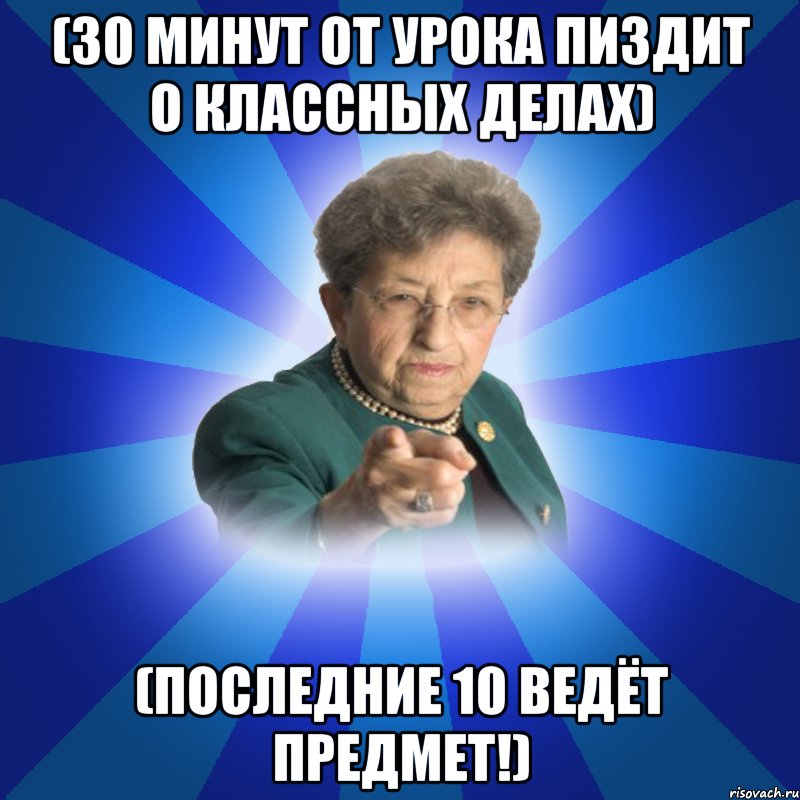 (30 МИНУТ ОТ УРОКА ПИЗДИТ О КЛАССНЫХ ДЕЛАХ)

(ПОСЛЕДНИЕ 10 ВЕДЁТ ПРЕДМЕТ!)

risovach.ru